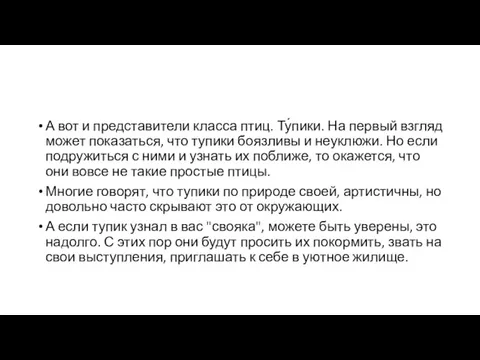 • А вот и представители класса птиц. Ту́пики. На первый взгляд может показаться, что тупики боязливы и неуклюжи. Но если подружиться с ними и узнать их поближе, то окажется, что они вовсе не такие простые птицы.

• Многие говорят, что тупики по природе своей, артистичны, но довольно часто скрывают это от окружающих.

• А если тупик узнал в вас "свояка", можете быть уверены, это надолго. С этих пор они будут просить их покормить, звать на свои выступления, приглашать к себе в уютное жилище.